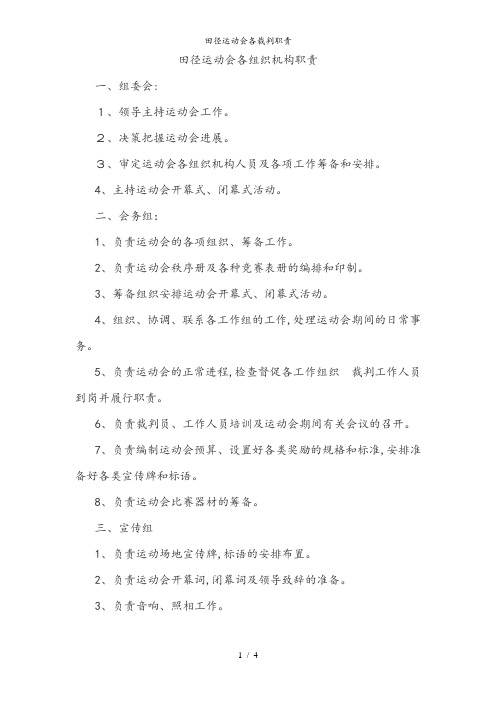 田径运动会各裁判职责

田径运动会各组织机构职责

一、组委会：

１、领导主持运动会工作。

２、决策把握运动会进展。

３、审定运动会各组织机构人员及各项工作筹备和安排。

4、主持运动会开幕式、闭幕式活动。

二、会务组：

1、负责运动会的各项组织、筹备工作。

2、负责运动会秩序册及各种竞赛表册的编排和印制。

3、筹备组织安排运动会开幕式、闭幕式活动。

4、组织、协调、联系各工作组的工作,处理运动会期间的日常事务。

5、负责运动会的正常进程,检查督促各工作组织　裁判工作人员到岗并履行职责。

6、负责裁判员、工作人员培训及运动会期间有关会议的召开。

7、负责编制运动会预算、设置好各类奖励的规格和标准,安排准备好各类宣传牌和标语。

8、负责运动会比赛器材的筹备。

三、宣传组

1、负责运动场地宣传牌,标语的安排布置。

2、负责运动会开幕词,闭幕词及领导致辞的准备。

3、负责音响、照相工作。

1 / 4